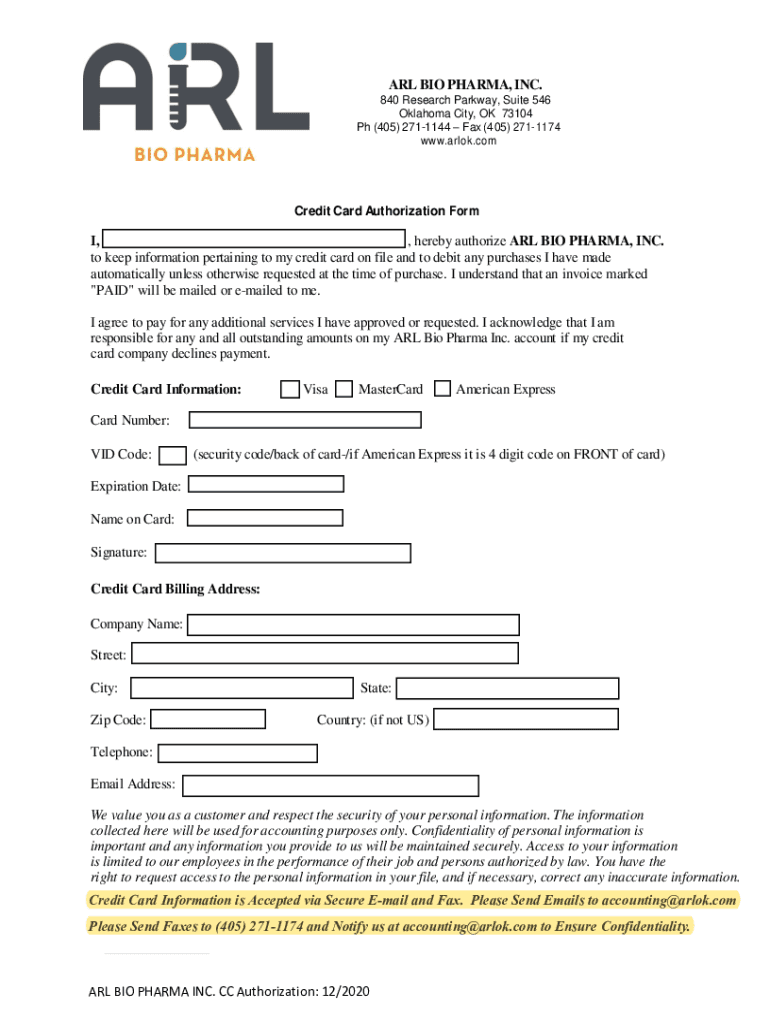 ARL
BIO PHARMA

ARL BIO PHARMA, INC.
840 Research Parkway, Suite 546
Oklahoma City, OK 73104
Ph (405) 271-1144 – Fax (405) 271-1174
www.arlok.com

Credit Card Authorization Form

I, , hereby authorize ARL BIO PHARMA, INC. to keep information pertaining to my credit card on file and to debit any purchases I have made automatically unless otherwise requested at the time of purchase. I understand that an invoice marked "PAID" will be mailed or e-mailed to me.

I agree to pay for any additional services I have approved or requested. I acknowledge that I am responsible for any and all outstanding amounts on my ARL Bio Pharma Inc. account if my credit card company declines payment.

Credit Card Information: Visa MasterCard American Express

Card Number:

VID Code: (security code/back of card-/if American Express it is 4 digit code on FRONT of card)

Expiration Date:

Name on Card:

Signature:

Credit Card Billing Address:

Company Name:

Street:

City: State:

Zip Code: Country: (if not US)

Telephone:

Email Address:

We value you as a customer and respect the security of your personal information. The information collected here will be used for accounting purposes only. Confidentiality of personal information is important and any information you provide to us will be maintained securely. Access to your information is limited to our employees in the performance of their job and persons authorized by law. You have the right to request access to the personal information in your file, and if necessary, correct any inaccurate information.

Credit Card Information is Accepted via Secure E-mail and Fax. Please Send Emails to accounting@arlok.com

Please Send Faxes to (405) 271-1174 and Notify us at accounting@arlok.com to Ensure Confidentiality.

ARL BIO PHARMA INC. CC Authorization: 12/2020